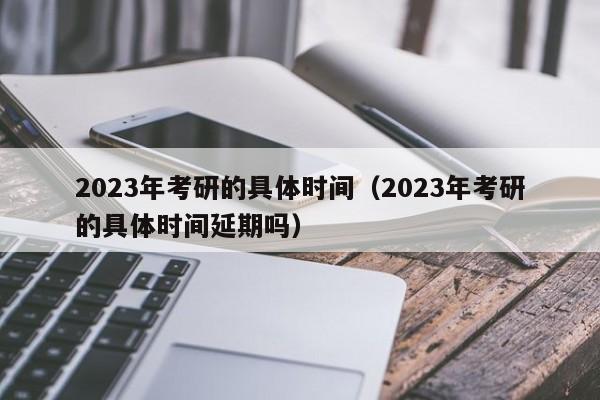 2023年考研的具体时间（2023年考研的具体时间延期吗）